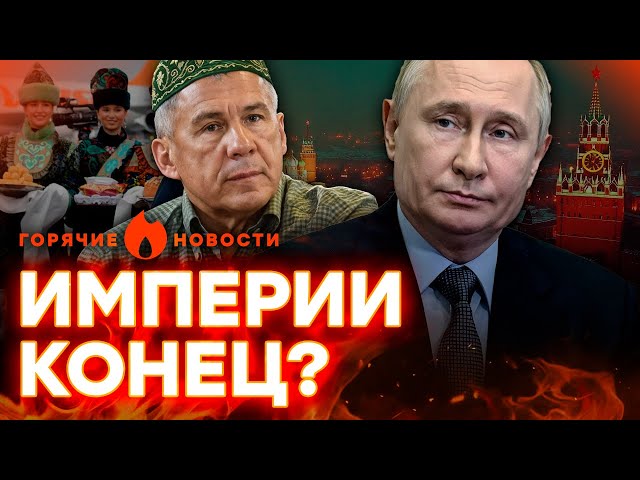 ГОРЯЧИЕ НОВОСТИ

ИМПЕРИИ КОНЕЦ?